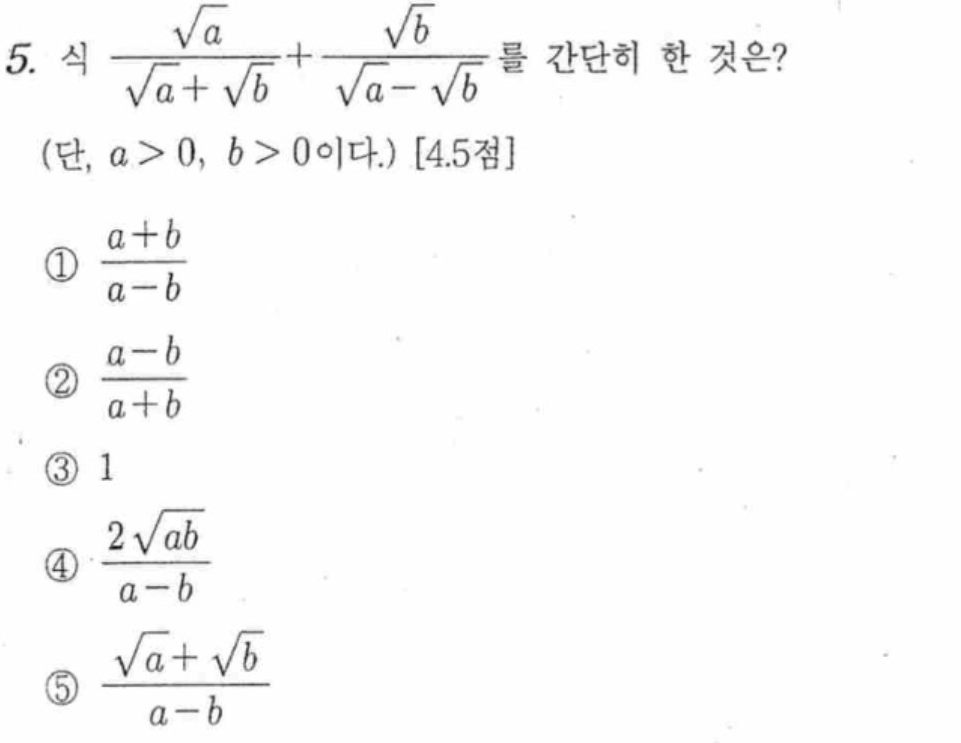 5. 식 $\frac{\sqrt{a}}{\sqrt{a}+\sqrt{b}}+\frac{\sqrt{b}}{\sqrt{a}-\sqrt{b}}$ 를 간단히 한 것은?

(단, $a>0$, $b>0$이다.) [4.5점]

① $\frac{a+b}{a-b}$

② $\frac{a-b}{a+b}$

③ 1

④ $\frac{2\sqrt{ab}}{a-b}$

⑤ $\frac{\sqrt{a}+\sqrt{b}}{a-b}$